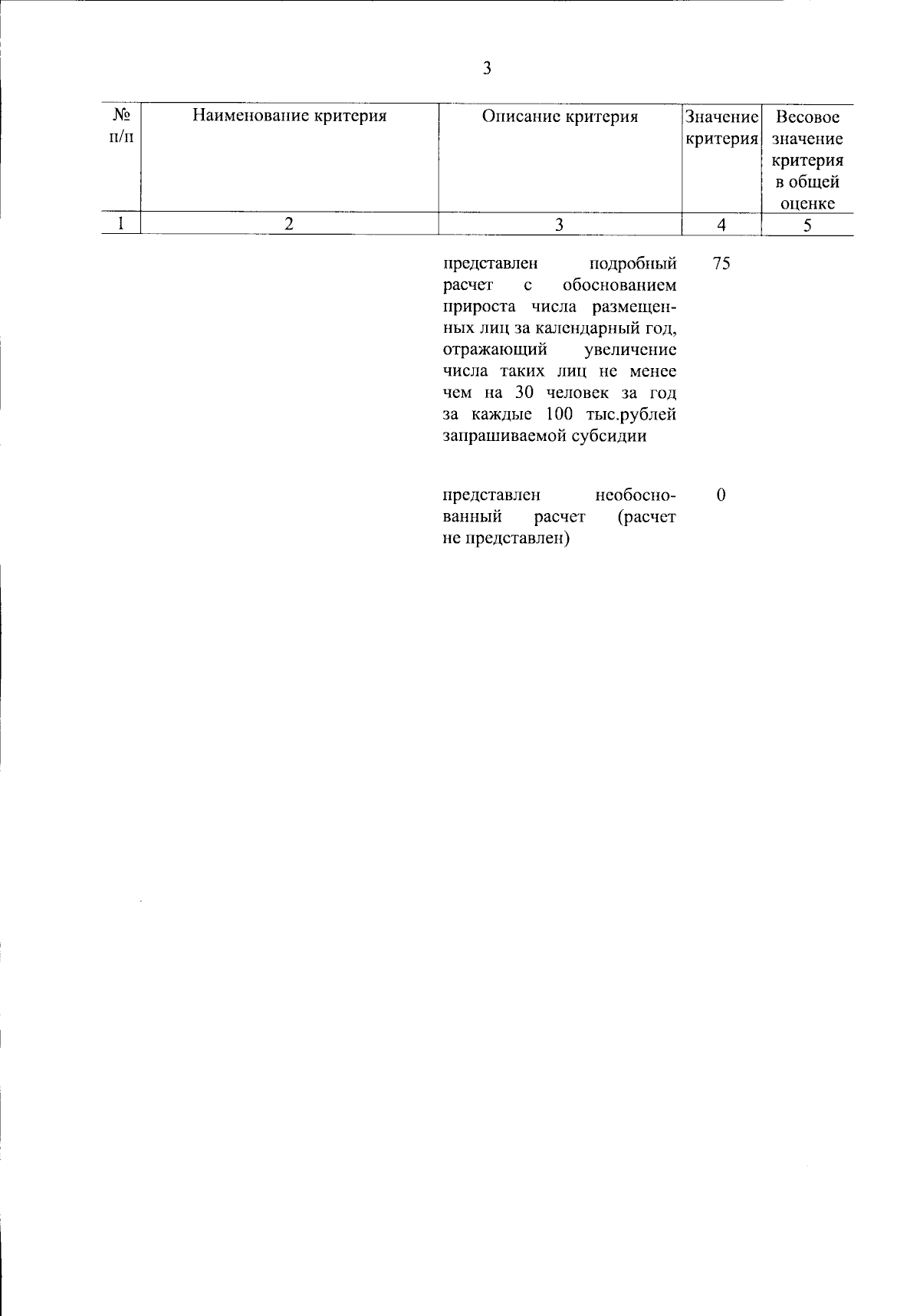 3

| № п/п | Наименование критерия | Описание критерия | Значение критерия | Весовое значение критерия в общей оценке |
|---|---|---|---|---|
| 1 | 2 | 3 | 4 | 5 |
| | | представлен подробный расчет с обоснованием прироста числа размещенных лиц за календарный год, отражающий увеличение числа таких лиц не менее чем на 30 человек за год за каждые 100 тыс.рублей запрашиваемой субсидии | 75 | |
| | | представлен необоснованный расчет (расчет не представлен) | 0 | |